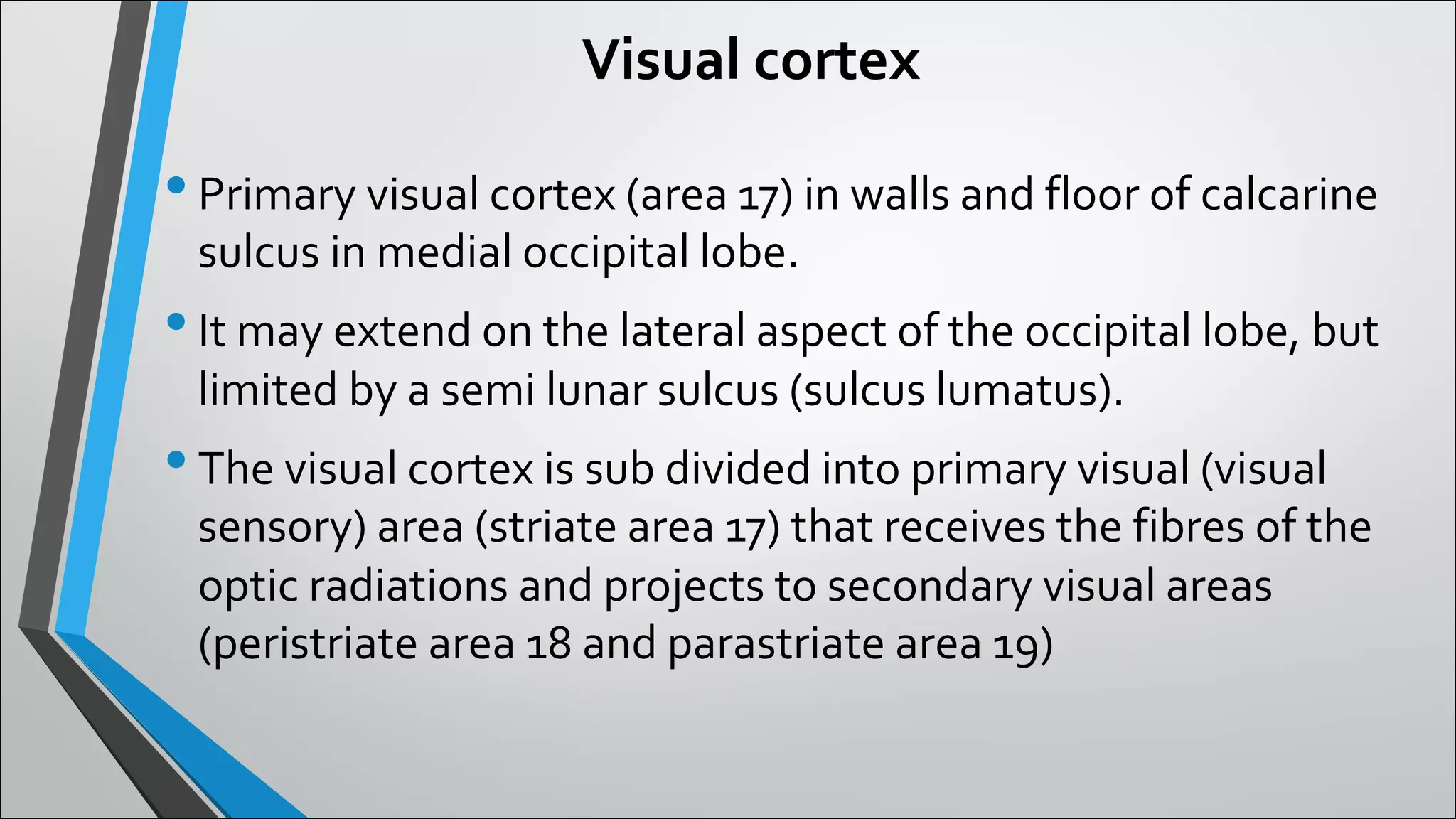 Visual cortex

• Primary visual cortex (area 17) in walls and floor of calcarine sulcus in medial occipital lobe.

• It may extend on the lateral aspect of the occipital lobe, but limited by a semi lunar sulcus (sulcus lumatus).

• The visual cortex is sub divided into primary visual (visual sensory) area (striate area 17) that receives the fibres of the optic radiations and projects to secondary visual areas (peristriate area 18 and parastriate area 19)